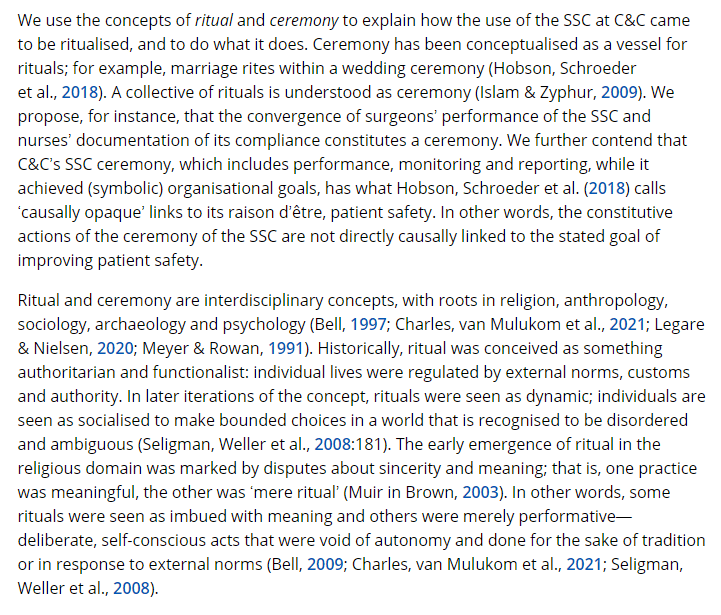 We use the concepts of ritual and ceremony to explain how the use of the SSC at C&C came to be ritualised, and to do what it does. Ceremony has been conceptualised as a vessel for rituals; for example, marriage rites within a wedding ceremony (Hobson, Schroeder et al., 2018). A collective of rituals is understood as ceremony (Islam & Zyphur, 2009). We propose, for instance, that the convergence of surgeons' performance of the SSC and nurses' documentation of its compliance constitutes a ceremony. We further contend that C&C's SSC ceremony, which includes performance, monitoring and reporting, while it achieved (symbolic) organisational goals, has what Hobson, Schroeder et al. (2018) calls 'causally opaque' links to its raison d'être, patient safety. In other words, the constitutive actions of the ceremony of the SSC are not directly causally linked to the stated goal of improving patient safety.

Ritual and ceremony are interdisciplinary concepts, with roots in religion, anthropology, sociology, archaeology and psychology (Bell, 1997; Charles, van Mulukom et al., 2021; Legare & Nielsen, 2020; Meyer & Rowan, 1991). Historically, ritual was conceived as something authoritarian and functionalist: individual lives were regulated by external norms, customs and authority. In later iterations of the concept, rituals were seen as dynamic; individuals are seen as socialised to make bounded choices in a world that is recognised to be disordered and ambiguous (Seligman, Weller et al., 2008:181). The early emergence of ritual in the religious domain was marked by disputes about sincerity and meaning; that is, one practice was meaningful, the other was 'mere ritual' (Muir in Brown, 2003). In other words, some rituals were seen as imbued with meaning and others were merely performative—deliberate, self-conscious acts that were void of autonomy and done for the sake of tradition or in response to external norms (Bell, 2009; Charles, van Mulukom et al., 2021; Seligman, Weller et al., 2008).